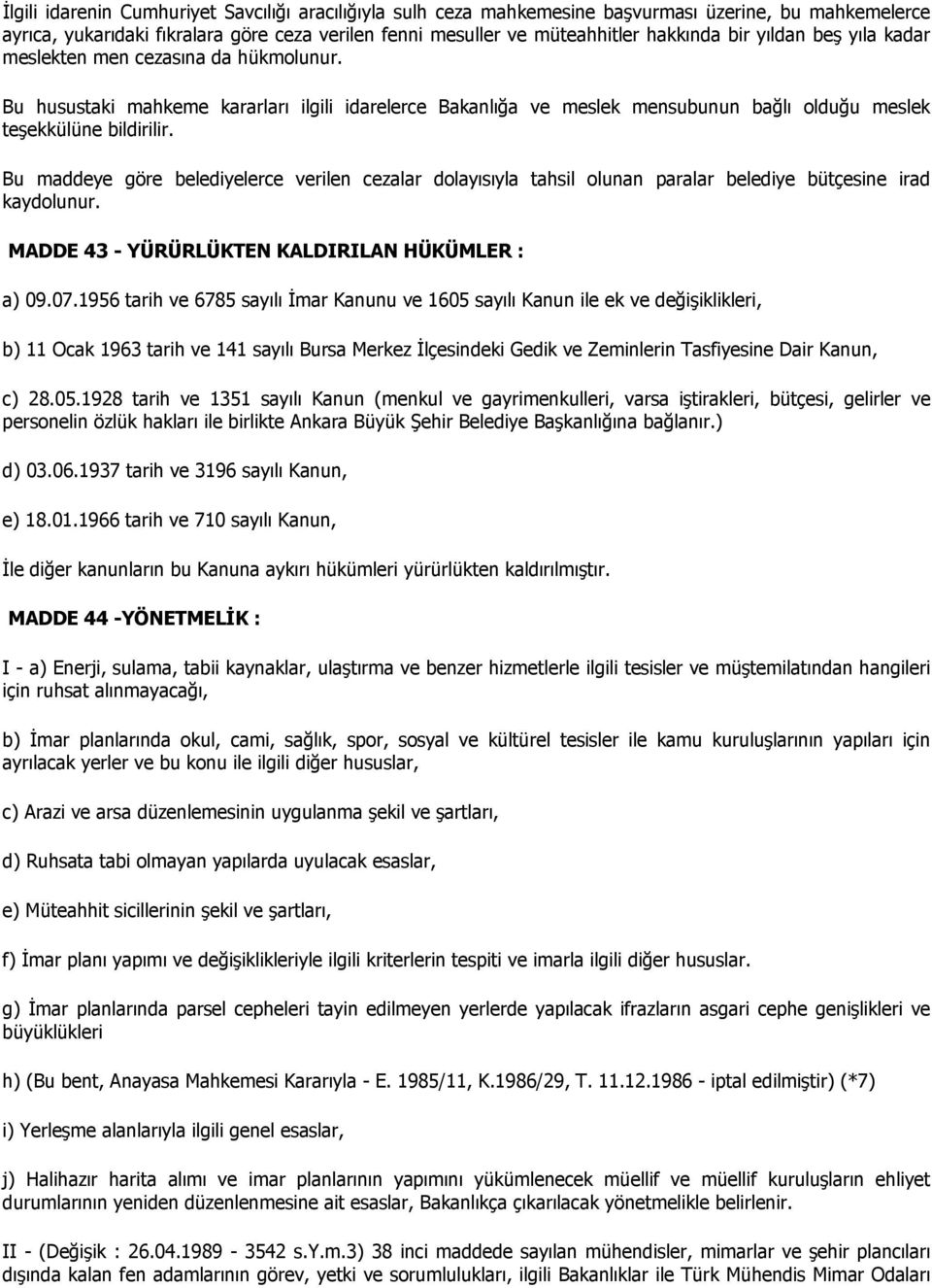 İlgili idarenin Cumhuriyet Savcılığı aracılığıyla sulh ceza mahkemesine başvurması üzerine, bu mahkemelerce ayrıca, yukarıdaki fıkralara göre ceza verilen fenni mesuller ve müteahhitler hakkında bir yıldan beş yıla kadar meslekten men cezasına da hükmolunur.

Bu husustaki mahkeme kararları ilgili idarelerce Bakanlığa ve meslek mensubunun bağlı olduğu meslek teşekkülüne bildirilir.

Bu maddeye göre belediyelerce verilen cezalar dolayısıyla tahsil olunan paralar belediye bütçesine irad kaydolunur.

MADDE 43 - YÜRÜRLÜKTEN KALDIRILAN HÜKÜMLER :

a) 09.07.1956 tarih ve 6785 sayılı İmar Kanunu ve 1605 sayılı Kanun ile ek ve değişiklikleri,

b) 11 Ocak 1963 tarih ve 141 sayılı Bursa Merkez İlçesindeki Gedik ve Zeminlerin Tasfiyesine Dair Kanun,

c) 28.05.1928 tarih ve 1351 sayılı Kanun (menkul ve gayrimenkulleri, varsa iştirakleri, bütçesi, gelirler ve personelin özlük hakları ile birlikte Ankara Büyük Şehir Belediye Başkanlığına bağlanır.)

d) 03.06.1937 tarih ve 3196 sayılı Kanun,

e) 18.01.1966 tarih ve 710 sayılı Kanun,

İle diğer kanunların bu Kanuna aykırı hükümleri yürürlükten kaldırılmıştır.

MADDE 44 -YÖNETMELİK :

I - a) Enerji, sulama, tabii kaynaklar, ulaştırma ve benzer hizmetlerle ilgili tesisler ve müştemilatından hangileri için ruhsat alınmayacağı,

b) İmar planlarında okul, cami, sağlık, spor, sosyal ve kültürel tesisler ile kamu kuruluşlarının yapıları için ayrılacak yerler ve bu konu ile ilgili diğer hususlar,

c) Arazi ve arsa düzenlemesinin uygulanma şekil ve şartları,

d) Ruhsata tabi olmayan yapılarda uyulacak esaslar,

e) Müteahhit sicillerinin şekil ve şartları,

f) İmar planı yapımı ve değişiklikleriyle ilgili kriterlerin tespiti ve imarla ilgili diğer hususlar.

g) İmar planlarında parsel cepheleri tayin edilmeyen yerlerde yapılacak ifrazların asgari cephe genişlikleri ve büyüklükleri

h) (Bu bent, Anayasa Mahkemesi Kararıyla - E. 1985/11, K.1986/29, T. 11.12.1986 - iptal edilmiştir) (*7)

i) Yerleşme alanlarıyla ilgili genel esaslar,

j) Halihazır harita alımı ve imar planlarının yapımını yükümlenecek müellif ve müellif kuruluşların ehliyet durumlarının yeniden düzenlenmesine ait esaslar, Bakanlıkça çıkarılacak yönetmelikle belirlenir.

II - (Değişik : 26.04.1989 - 3542 s.Y.m.3) 38 inci maddede sayılan mühendisler, mimarlar ve şehir plancıları dışında kalan fen adamlarının görev, yetki ve sorumlulukları, ilgili Bakanlıklar ile Türk Mühendis Mimar Odaları